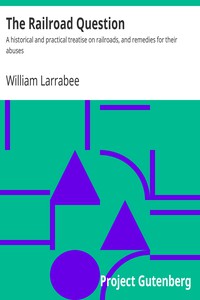 The Railroad Question

A historical and practical treatise on railroads, and remedies for their abuses

William Larrabee

Project Gutenberg